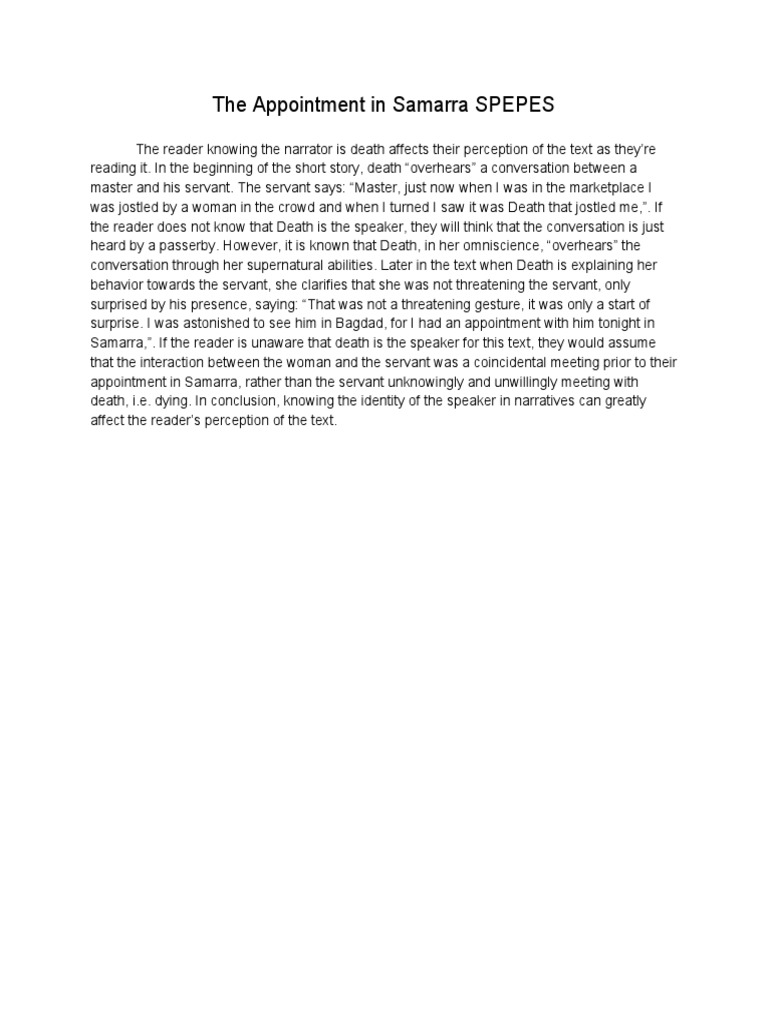 The Appointment in Samarra SPEPES

The reader knowing the narrator is death affects their perception of the text as they're reading it. In the beginning of the short story, death "overhears" a conversation between a master and his servant. The servant says: "Master, just now when I was in the marketplace I was jostled by a woman in the crowd and when I turned I saw it was Death that jostled me,". If the reader does not know that Death is the speaker, they will think that the conversation is just heard by a passerby. However, it is known that Death, in her omniscience, "overhears" the conversation through her supernatural abilities. Later in the text when Death is explaining her behavior towards the servant, she clarifies that she was not threatening the servant, only surprised by his presence, saying: "That was not a threatening gesture, it was only a start of surprise. I was astonished to see him in Bagdad, for I had an appointment with him tonight in Samarra,". If the reader is unaware that death is the speaker for this text, they would assume that the interaction between the woman and the servant was a coincidental meeting prior to their appointment in Samarra, rather than the servant unknowingly and unwillingly meeting with death, i.e. dying. In conclusion, knowing the identity of the speaker in narratives can greatly affect the reader's perception of the text.